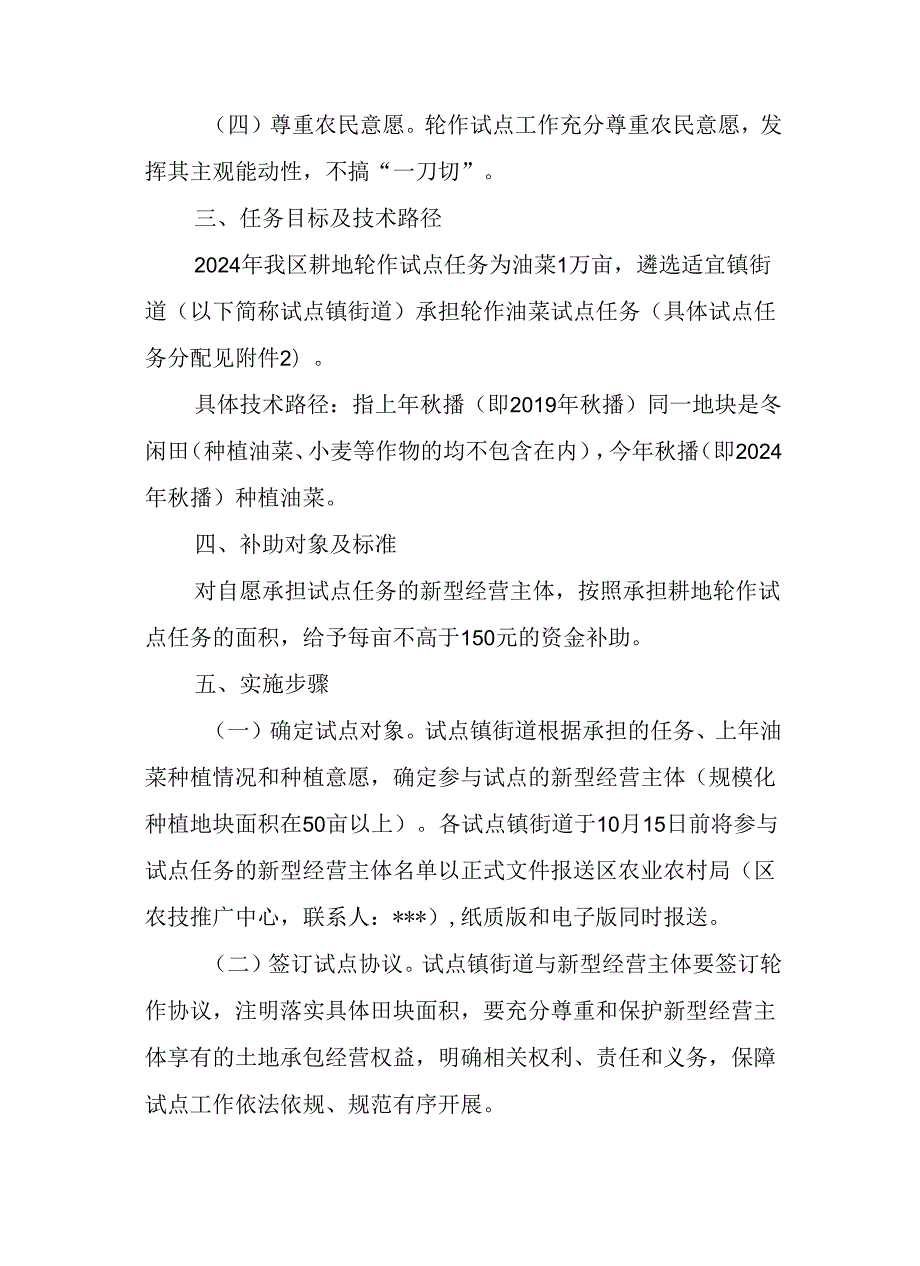 （四）尊重农民意愿。轮作试点工作充分尊重农民意愿，发挥其主观能动性，不搞“一刀切”。

三、任务目标及技术路径

2024年我区耕地轮作试点任务为油菜1万亩，遴选适宜镇街道（以下简称试点镇街道）承担轮作油菜试点任务（具体试点任务分配见附件2）。

具体技术路径：指上年秋播（即2019年秋播）同一地块是冬闲田（种植油菜、小麦等作物的均不包含在内），今年秋播（即2024年秋播）种植油菜。

四、补助对象及标准

对自愿承担试点任务的新型经营主体，按照承担耕地轮作试点任务的面积，给予每亩不高于150元的资金补助。

五、实施步骤

（一）确定试点对象。试点镇街道根据承担的任务、上年油菜种植情况和种植意愿，确定参与试点的新型经营主体（规模化种植地块面积在50亩以上）。各试点镇街道于10月15日前将参与试点任务的新型经营主体名单以正式文件报送区农业农村局（区农技推广中心，联系人：***），纸质版和电子版同时报送。

（二）签订试点协议。试点镇街道与新型经营主体要签订轮作协议，注明落实具体田块面积，要充分尊重和保护新型经营主体享有的土地承包经营权益，明确相关权利、责任和义务，保障试点工作依法依规、规范有序开展。